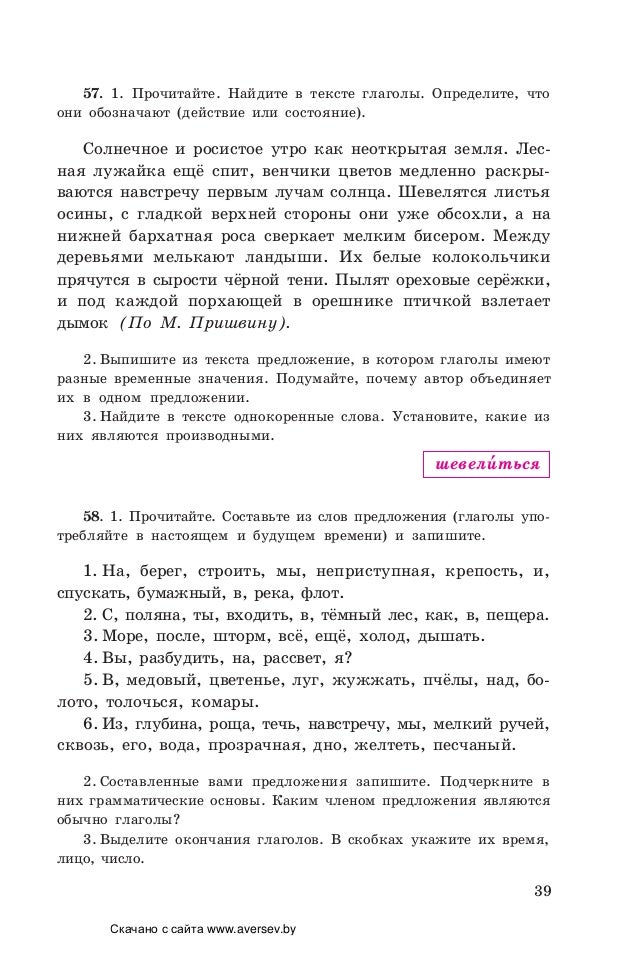 57. 1. Прочитайте. Найдите в тексте глаголы. Определите, что они обозначают (действие или состояние).

Солнечное и росистое утро как неоткрытая земля. Лесная лужайка ещё спит, венчики цветов медленно раскрываются навстречу первым лучам солнца. Шевелятся листья осины, с гладкой верхней стороны они уже обсохли, а на нижней бархатная роса сверкает мелким бисером. Между деревьями мелькают ландыши. Их белые колокольчики прячутся в сырости чёрной тени. Пылят ореховые серёжки, и под каждой порхающей в орешнике птичкой взлетает дымок (По М. Пришвину).

2. Выпишите из текста предложение, в котором глаголы имеют разные временные значения. Подумайте, почему автор объединяет их в одном предложении.
3. Найдите в тексте однокоренные слова. Установите, какие из них являются производными.

шевели́ться

58. 1. Прочитайте. Составьте из слов предложения (глаголы употребляйте в настоящем и будущем времени) и запишите.

1. На, берег, строить, мы, неприступная, крепость, и, спускать, бумажный, в, река, флот.
2. С, поляна, ты, входить, в, тёмный лес, как, в, пещера.
3. Море, после, шторм, всё, ещё, холод, дышать.
4. Вы, разбудить, на, рассвет, я?
5. В, медовый, цветенье, луг, жужжать, пчёлы, над, болото, толочься, комары.
6. Из, глубина, роща, течь, навстречу, мы, мелкий ручей, сквозь, его, вода, прозрачная, дно, желтеть, песчаный.

2. Составленные вами предложения запишите. Подчеркните в них грамматические основы. Каким членом предложения являются обычно глаголы?
3. Выделите окончания глаголов. В скобках укажите их время, лицо, число.

39

Скачано с сайта www.aversev.by